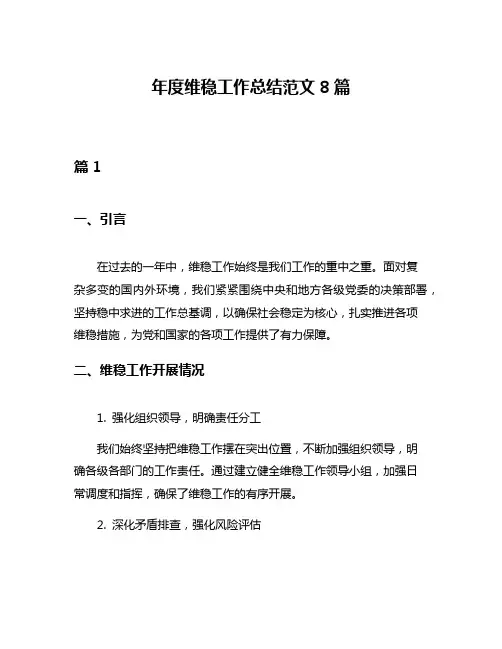 年度维稳工作总结范文 8 篇

篇 1

一、引言

在过去的一年中，维稳工作始终是我们工作的重中之重。面对复杂多变的国内外环境，我们紧紧围绕中央和地方各级党委的决策部署，坚持稳中求进的工作总基调，以确保社会稳定为核心，扎实推进各项维稳措施，为党和国家的各项工作提供了有力保障。

二、维稳工作开展情况

1. 强化组织领导，明确责任分工

我们始终坚持把维稳工作摆在突出位置，不断加强组织领导，明确各级各部门的工作责任。通过建立健全维稳工作领导小组，加强日常调度和指挥，确保了维稳工作的有序开展。

2. 深化矛盾排查，强化风险评估